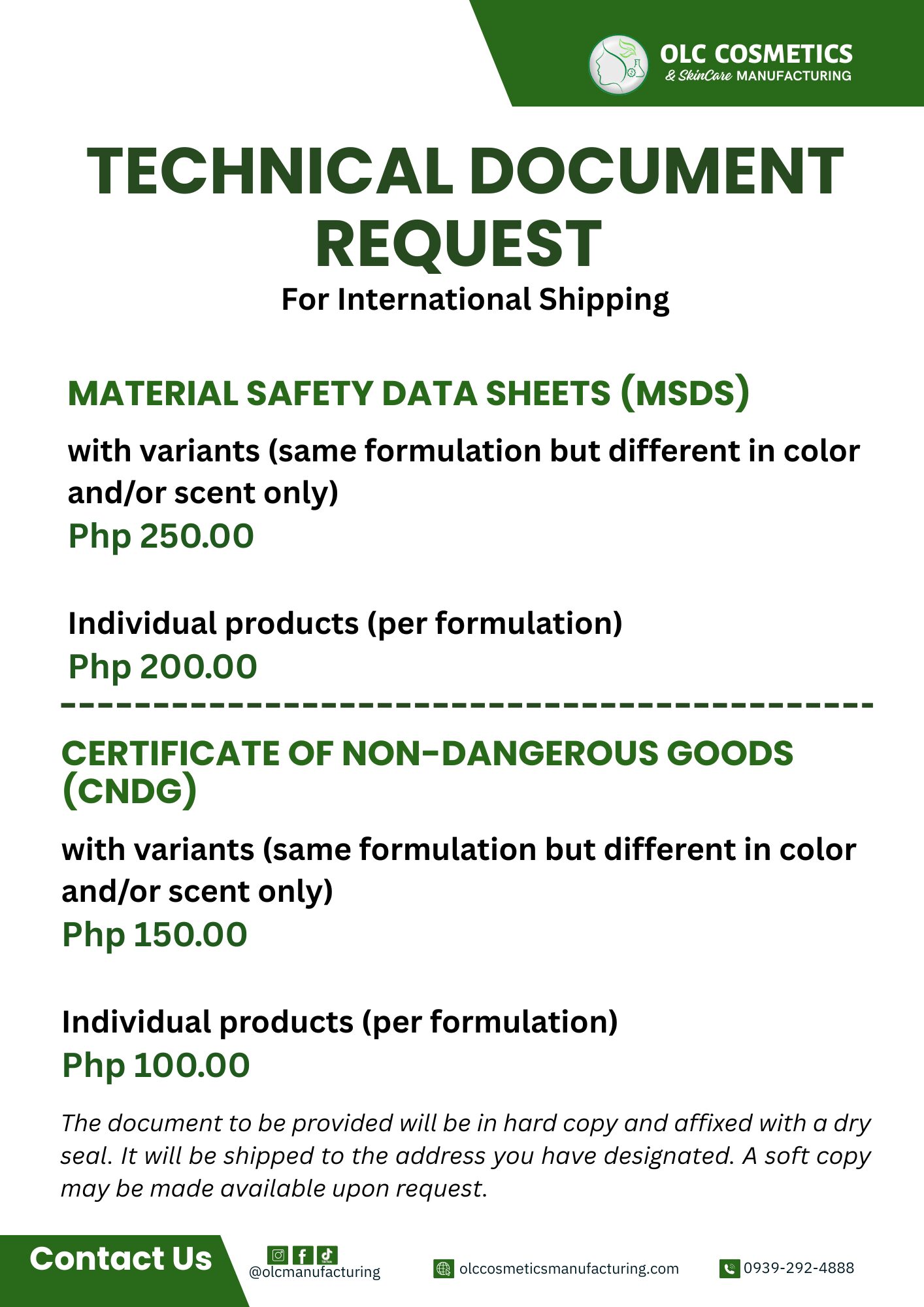 OLC COSMETICS
& SkinCare MANUFACTURING

TECHNICAL DOCUMENT REQUEST

For International Shipping

MATERIAL SAFETY DATA SHEETS (MSDS)

with variants (same formulation but different in color and/or scent only)

Php 250.00

Individual products (per formulation)

Php 200.00

CERTIFICATE OF NON-DANGEROUS GOODS (CNDG)

with variants (same formulation but different in color and/or scent only)

Php 150.00

Individual products (per formulation)

Php 100.00

The document to be provided will be in hard copy and affixed with a dry seal. It will be shipped to the address you have designated. A soft copy may be made available upon request.

Contact Us

@olcmanufacturing

olccosmeticsmanufacturing.com

0939-292-4888